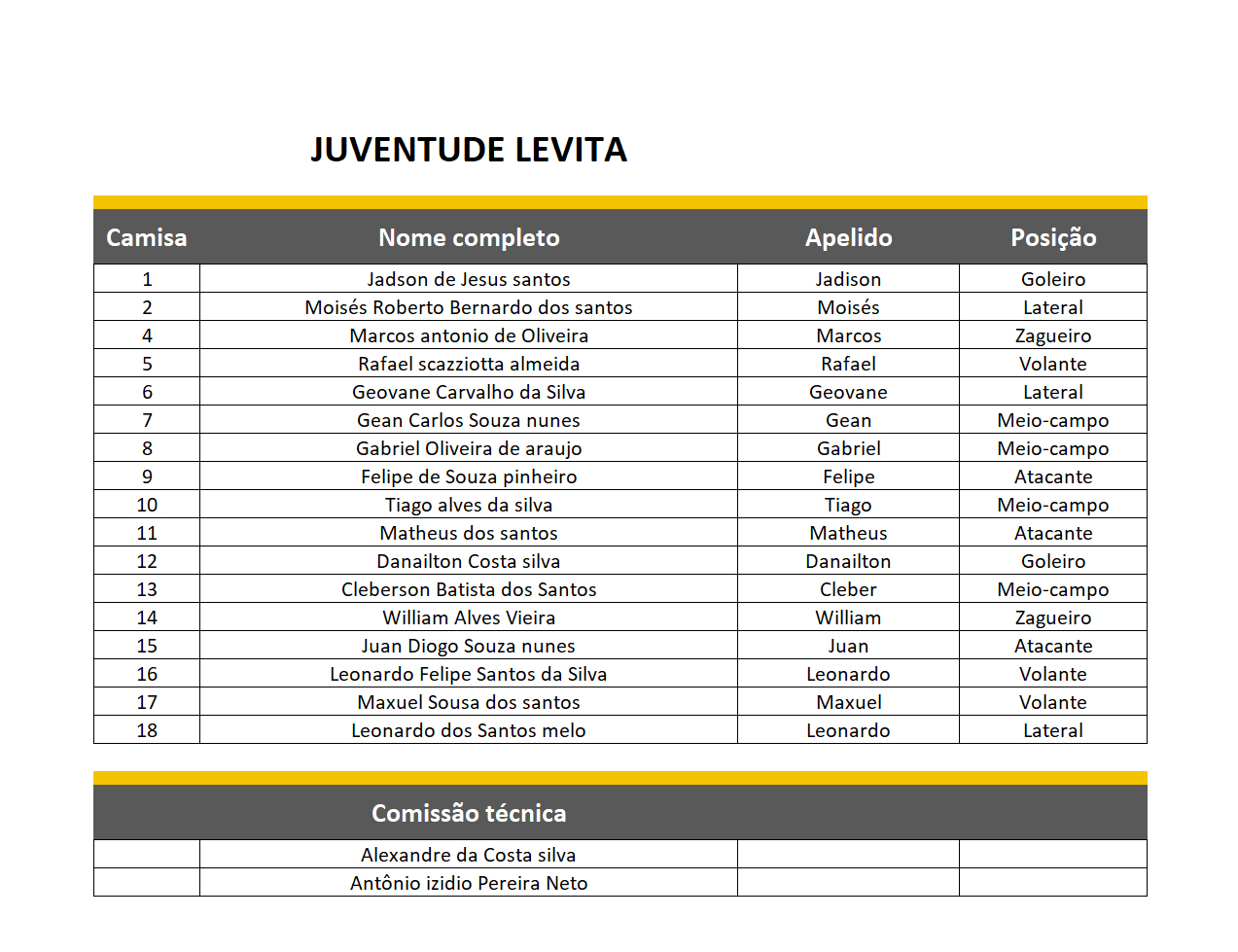 JUVENTUDE LEVITA

| Camisa | Nome completo | Apelido | Posição |
|---|---|---|---|
| 1 | Jadson de Jesus santos | Jadison | Goleiro |
| 2 | Moisés Roberto Bernardo dos santos | Moisés | Lateral |
| 4 | Marcos antonio de Oliveira | Marcos | Zagueiro |
| 5 | Rafael scazziotta almeida | Rafael | Volante |
| 6 | Geovane Carvalho da Silva | Geovane | Lateral |
| 7 | Gean Carlos Souza nunes | Gean | Meio-campo |
| 8 | Gabriel Oliveira de araujo | Gabriel | Meio-campo |
| 9 | Felipe de Souza pinheiro | Felipe | Atacante |
| 10 | Tiago alves da silva | Tiago | Meio-campo |
| 11 | Matheus dos santos | Matheus | Atacante |
| 12 | Danailton Costa silva | Danailton | Goleiro |
| 13 | Cleberson Batista dos Santos | Cleber | Meio-campo |
| 14 | William Alves Vieira | William | Zagueiro |
| 15 | Juan Diogo Souza nunes | Juan | Atacante |
| 16 | Leonardo Felipe Santos da Silva | Leonardo | Volante |
| 17 | Maxuel Sousa dos santos | Maxuel | Volante |
| 18 | Leonardo dos Santos melo | Leonardo | Lateral |

| | Comissão técnica | | |
|---|---|---|---|
| | Alexandre da Costa silva | | |
| | Antônio izidio Pereira Neto | | |